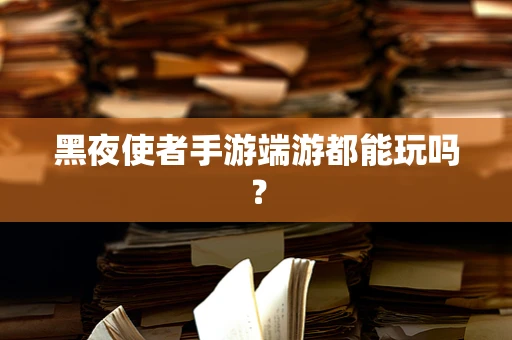 黑夜使者手游端游都能玩吗？